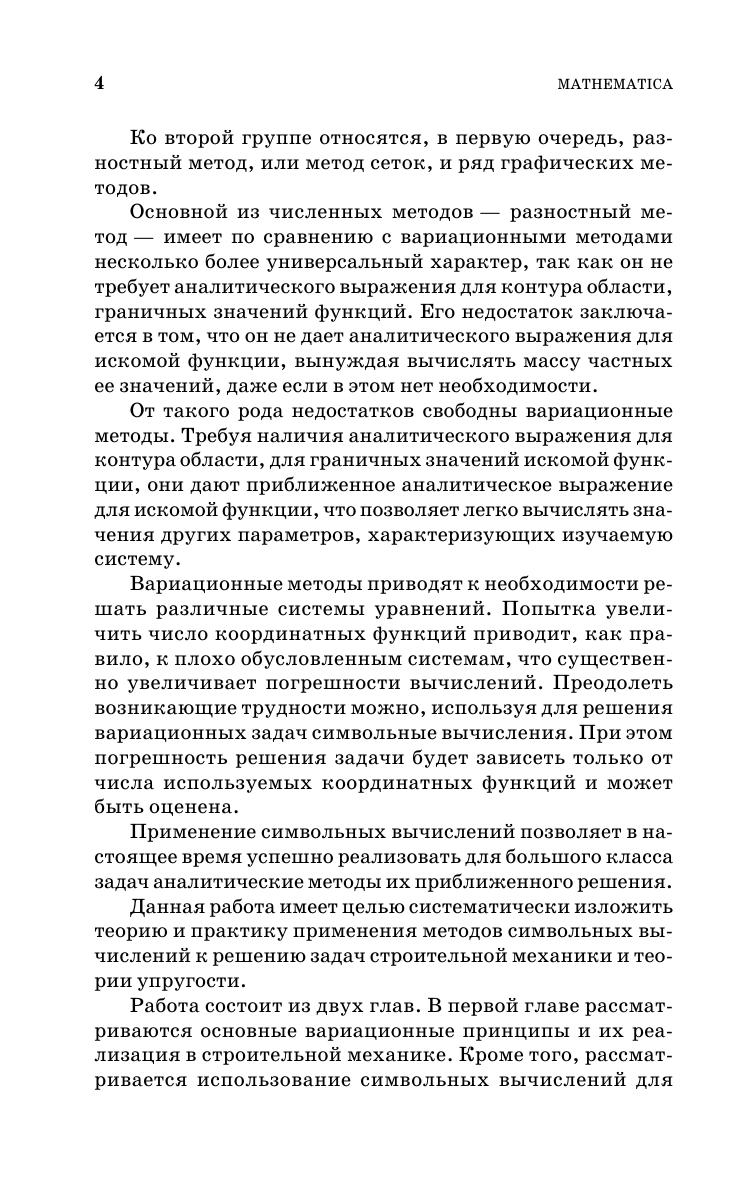 4 MATHEMATICA

Ко второй группе относятся, в первую очередь, разностный метод, или метод сеток, и ряд графических методов.

Основной из численных методов — разностный метод — имеет по сравнению с вариационными методами несколько более универсальный характер, так как он не требует аналитического выражения для контура области, граничных значений функций. Его недостаток заключается в том, что он не дает аналитического выражения для искомой функции, вынуждая вычислять массу частных ее значений, даже если в этом нет необходимости.

От такого рода недостатков свободны вариационные методы. Требуя наличия аналитического выражения для контура области, для граничных значений искомой функции, они дают приближенное аналитическое выражение для искомой функции, что позволяет легко вычислять значения других параметров, характеризующих изучаемую систему.

Вариационные методы приводят к необходимости решать различные системы уравнений. Попытка увеличить число координатных функций приводит, как правило, к плохо обусловленным системам, что существенно увеличивает погрешности вычислений. Преодолеть возникающие трудности можно, используя для решения вариационных задач символьные вычисления. При этом погрешность решения задачи будет зависеть только от числа используемых координатных функций и может быть оценена.

Применение символьных вычислений позволяет в настоящее время успешно реализовать для большого класса задач аналитические методы их приближенного решения.

Данная работа имеет целью систематически изложить теорию и практику применения методов символьных вычислений к решению задач строительной механики и теории упругости.

Работа состоит из двух глав. В первой главе рассматриваются основные вариационные принципы и их реализация в строительной механике. Кроме того, рассматривается использование символьных вычислений для